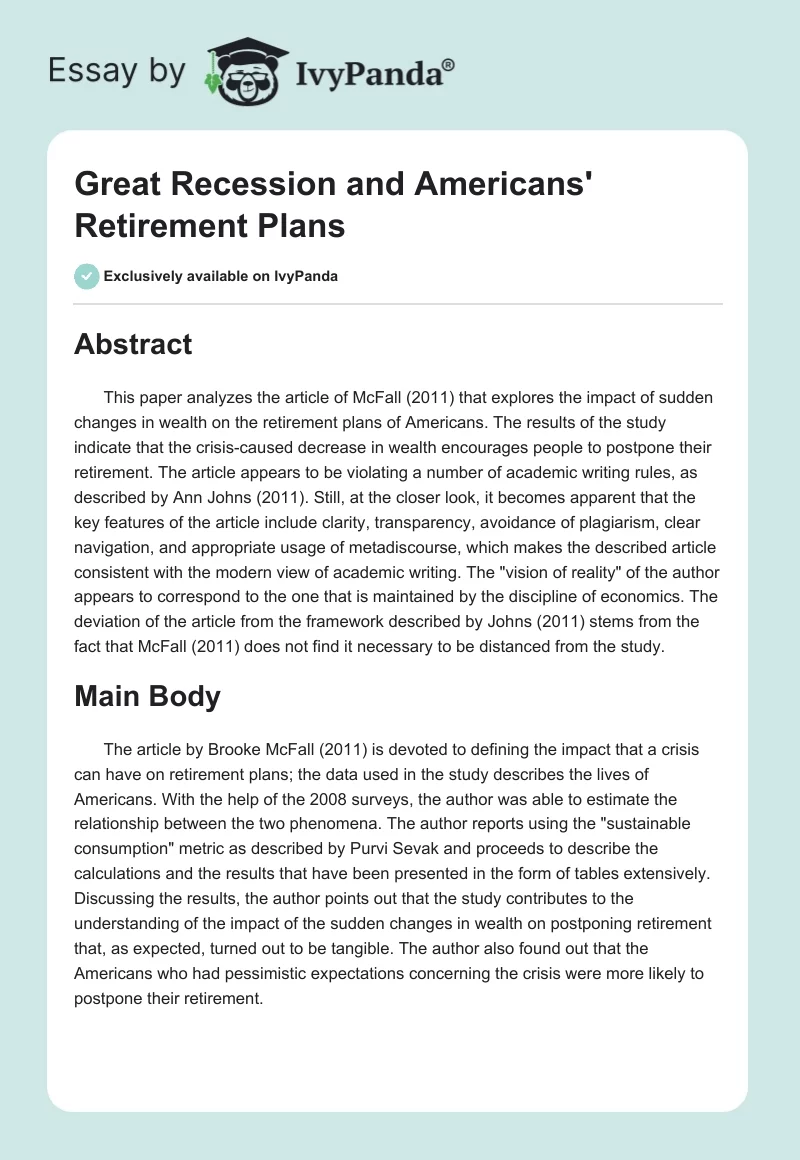 Essay by IvyPanda®

Great Recession and Americans' Retirement Plans

Exclusively available on IvyPanda

Abstract

This paper analyzes the article of McFall (2011) that explores the impact of sudden changes in wealth on the retirement plans of Americans. The results of the study indicate that the crisis-caused decrease in wealth encourages people to postpone their retirement. The article appears to be violating a number of academic writing rules, as described by Ann Johns (2011). Still, at the closer look, it becomes apparent that the key features of the article include clarity, transparency, avoidance of plagiarism, clear navigation, and appropriate usage of metadiscourse, which makes the described article consistent with the modern view of academic writing. The "vision of reality" of the author appears to correspond to the one that is maintained by the discipline of economics. The deviation of the article from the framework described by Johns (2011) stems from the fact that McFall (2011) does not find it necessary to be distanced from the study.

Main Body

The article by Brooke McFall (2011) is devoted to defining the impact that a crisis can have on retirement plans; the data used in the study describes the lives of Americans. With the help of the 2008 surveys, the author was able to estimate the relationship between the two phenomena. The author reports using the "sustainable consumption" metric as described by Purvi Sevak and proceeds to describe the calculations and the results that have been presented in the form of tables extensively. Discussing the results, the author points out that the study contributes to the understanding of the impact of the sudden changes in wealth on postponing retirement that, as expected, turned out to be tangible. The author also found out that the Americans who had pessimistic expectations concerning the crisis were more likely to postpone their retirement.